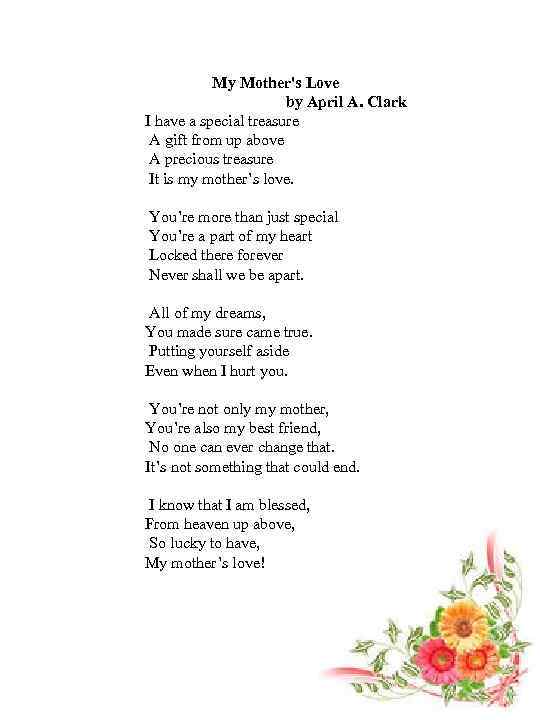 My Mother's Love
by April A. Clark

I have a special treasure
A gift from up above
A precious treasure
It is my mother's love.

You're more than just special
You're a part of my heart
Locked there forever
Never shall we be apart.

All of my dreams,
You made sure came true.
Putting yourself aside
Even when I hurt you.

You're not only my mother,
You're also my best friend,
No one can ever change that.
It's not something that could end.

I know that I am blessed,
From heaven up above,
So lucky to have,
My mother's love!